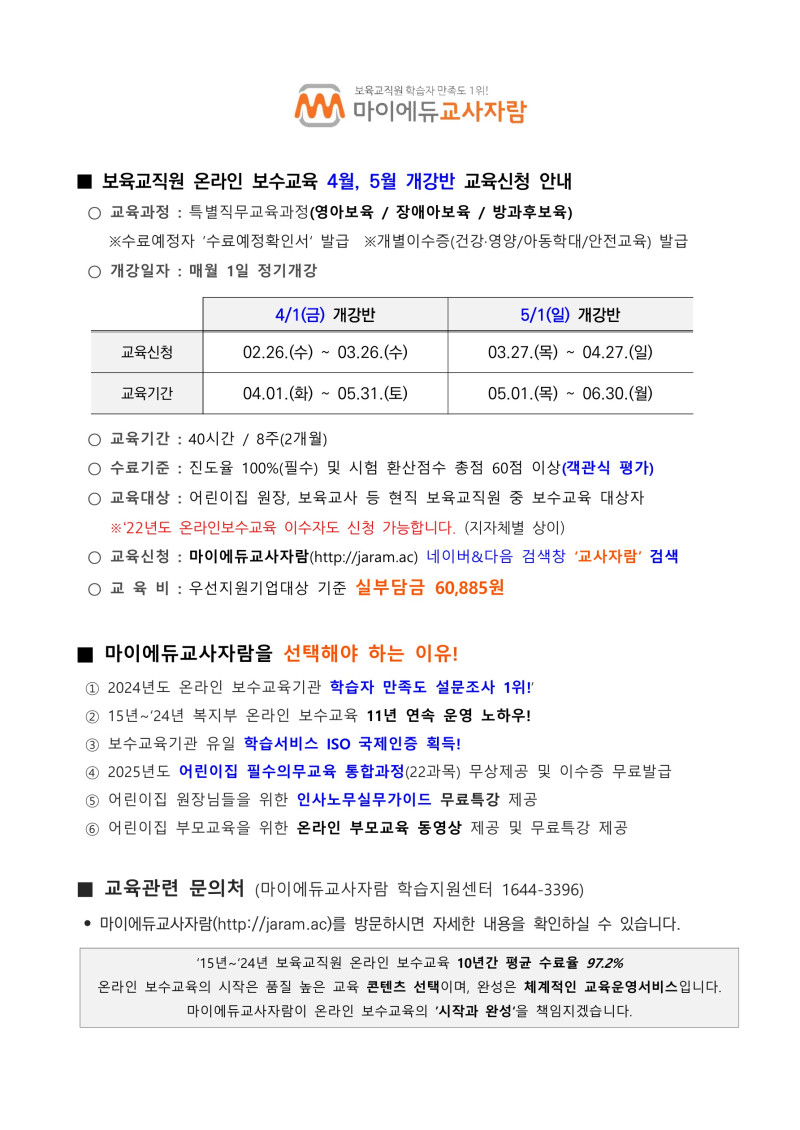 보육교직원 학습자 만족도 1위!
마이에듀교사자람

■ 보육교직원 온라인 보수교육 4월, 5월 개강반 교육신청 안내

○ 교육과정 : 특별직무교육과정(영아보육 / 장애아보육 / 방과후보육)
※수료예정자 '수료예정확인서' 발급 ※개별이수증(건강·영양/아동학대/안전교육) 발급

○ 개강일자 : 매월 1일 정기개강

| | 4/1(금) 개강반 | 5/1(일) 개강반 |
|---|---|---|
| 교육신청 | 02.26.(수) ~ 03.26.(수) | 03.27.(목) ~ 04.27.(일) |
| 교육기간 | 04.01.(화) ~ 05.31.(토) | 05.01.(목) ~ 06.30.(월) |

○ 교육기간 : 40시간 / 8주(2개월)

○ 수료기준 : 진도율 100%(필수) 및 시험 환산점수 총점 60점 이상(객관식 평가)

○ 교육대상 : 어린이집 원장, 보육교사 등 현직 보육교직원 중 보수교육 대상자
※'22년도 온라인보수교육 이수자도 신청 가능합니다. (지자체별 상이)

○ 교육신청 : 마이에듀교사자람(http://jaram.ac) 네이버&다음 검색창 '교사자람' 검색

○ 교 육 비 : 우선지원기업대상 기준 실부담금 60,885원

■ 마이에듀교사자람을 선택해야 하는 이유!

① 2024년도 온라인 보수교육기관 학습자 만족도 설문조사 1위!'

② 15년~'24년 복지부 온라인 보수교육 11년 연속 운영 노하우!

③ 보수교육기관 유일 학습서비스 ISO 국제인증 획득!

④ 2025년도 어린이집 필수의무교육 통합과정(22과목) 무상제공 및 이수증 무료발급

⑤ 어린이집 원장님들을 위한 인사노무실무가이드 무료특강 제공

⑥ 어린이집 부모교육을 위한 온라인 부모교육 동영상 제공 및 무료특강 제공

■ 교육관련 문의처 (마이에듀교사자람 학습지원센터 1644-3396)

• 마이에듀교사자람(http://jaram.ac)를 방문하시면 자세한 내용을 확인하실 수 있습니다.

'15년~'24년 보육교직원 온라인 보수교육 10년간 평균 수료율 97.2%
온라인 보수교육의 시작은 품질 높은 교육 콘텐츠 선택이며, 완성은 체계적인 교육운영서비스입니다.
마이에듀교사자람이 온라인 보수교육의 '시작과 완성'을 책임지겠습니다.